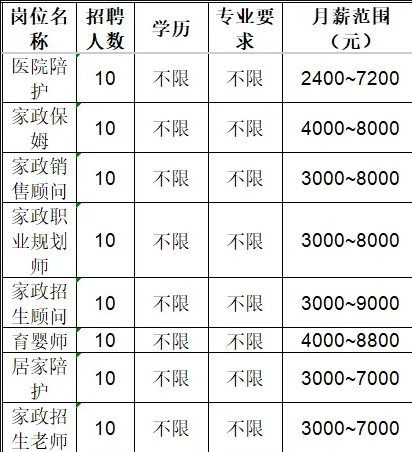 | 岗位名称 | 招聘人数 | 学历 | 专业要求 | 月薪范围（元） |
|---|---|---|---|---|
| 医院陪护 | 10 | 不限 | 不限 | 2400~7200 |
| 家政保姆 | 10 | 不限 | 不限 | 4000~8000 |
| 家政销售顾问 | 10 | 不限 | 不限 | 3000~8000 |
| 家政职业规划师 | 10 | 不限 | 不限 | 3000~8000 |
| 家政招生顾问 | 10 | 不限 | 不限 | 3000~9000 |
| 育婴师 | 10 | 不限 | 不限 | 4000~8800 |
| 居家陪护 | 10 | 不限 | 不限 | 3000~7000 |
| 家政招生老师 | 10 | 不限 | 不限 | 3000~7000 |